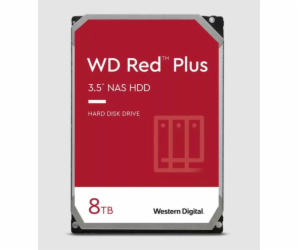 WD Red™ Plus

3.5" NAS HDD

HARD DISK DRIVE

8TB

Western Digital.